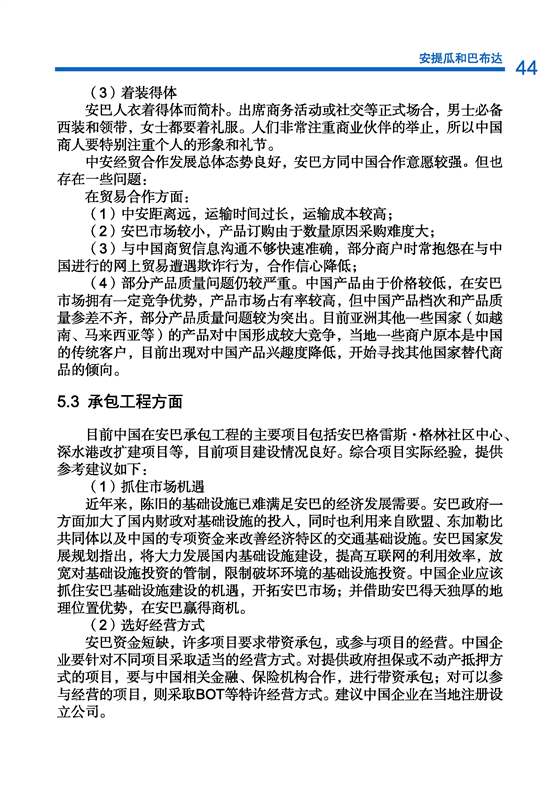 安提瓜和巴布达 44

（3）着装得体

安巴人衣着得体而简朴。出席商务活动或社交等正式场合，男士必备西装和领带，女士都要着礼服。人们非常注重商业伙伴的举止，所以中国商人要特别注重个人的形象和礼节。

中安经贸合作发展总体态势良好，安巴方同中国合作意愿较强。但也存在一些问题：

在贸易合作方面：

（1）中安距离远，运输时间过长，运输成本较高；

（2）安巴市场较小，产品订购由于数量原因采购难度大；

（3）与中国商贸信息沟通不够快速准确，部分商户时常抱怨在与中国进行的网上贸易遭遇欺诈行为，合作信心降低；

（4）部分产品质量问题仍较严重。中国产品由于价格较低，在安巴市场拥有一定竞争优势，产品市场占有率较高，但中国产品档次和产品质量参差不齐，部分产品质量问题较为突出。目前亚洲其他一些国家（如越南、马来西亚等）的产品对中国形成较大竞争，当地一些商户原本是中国的传统客户，目前出现对中国产品兴趣度降低，开始寻找其他国家替代商品的倾向。

5.3 承包工程方面

目前中国在安巴承包工程的主要项目包括安巴格雷斯·格林社区中心、深水港改扩建项目等，目前项目建设情况良好。综合项目实际经验，提供参考建议如下：

（1）抓住市场机遇

近年来，陈旧的基础设施已难满足安巴的经济发展需要。安巴政府一方面加大了国内财政对基础设施的投入，同时也利用来自欧盟、东加勒比共同体以及中国的专项资金来改善经济特区的交通基础设施。安巴国家发展规划指出，将大力发展国内基础设施建设，提高互联网的利用效率，放宽对基础设施投资的管制，限制破坏环境的基础设施投资。中国企业应该抓住安巴基础设施建设的机遇，开拓安巴市场；并借助安巴得天独厚的地理位置优势，在安巴赢得商机。

（2）选好经营方式

安巴资金短缺，许多项目要求带资承包，或参与项目的经营。中国企业要针对不同项目采取适当的经营方式。对提供政府担保或不动产抵押方式的项目，要与中国相关金融、保险机构合作，进行带资承包；对可以参与经营的项目，则采取BOT等特许经营方式。建议中国企业在当地注册设立公司。